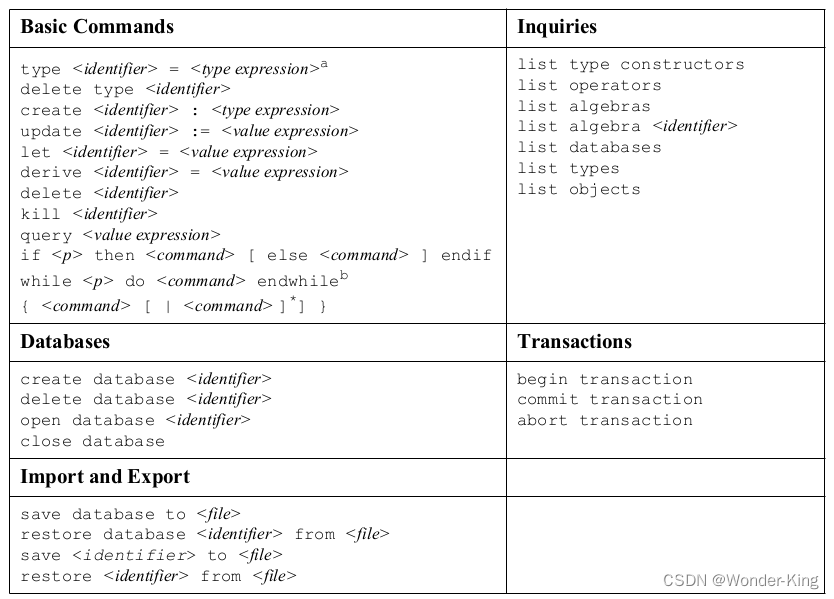 | Basic Commands | Inquiries |
|---|---|
| type <identifier> = <type expression>$^a$<br>delete type <identifier><br>create <identifier> : <type expression><br>update <identifier> := <value expression><br>let <identifier> = <value expression><br>derive <identifier> = <value expression><br>delete <identifier><br>kill <identifier><br>query <value expression><br>if <p> then <command> [ else <command> ] endif<br>while <p> do <command> endwhile$^b$<br>{ <command> [ \| <command> ]$^*$] } | list type constructors<br>list operators<br>list algebras<br>list algebra <identifier><br>list databases<br>list types<br>list objects |
| **Databases** | **Transactions** |
| create database <identifier><br>delete database <identifier><br>open database <identifier><br>close database | begin transaction<br>commit transaction<br>abort transaction |
| **Import and Export** | |
| save database to <file><br>restore database <identifier> from <file><br>save <identifier> to <file><br>restore <identifier> from <file> | |

CSDN @Wonder-King